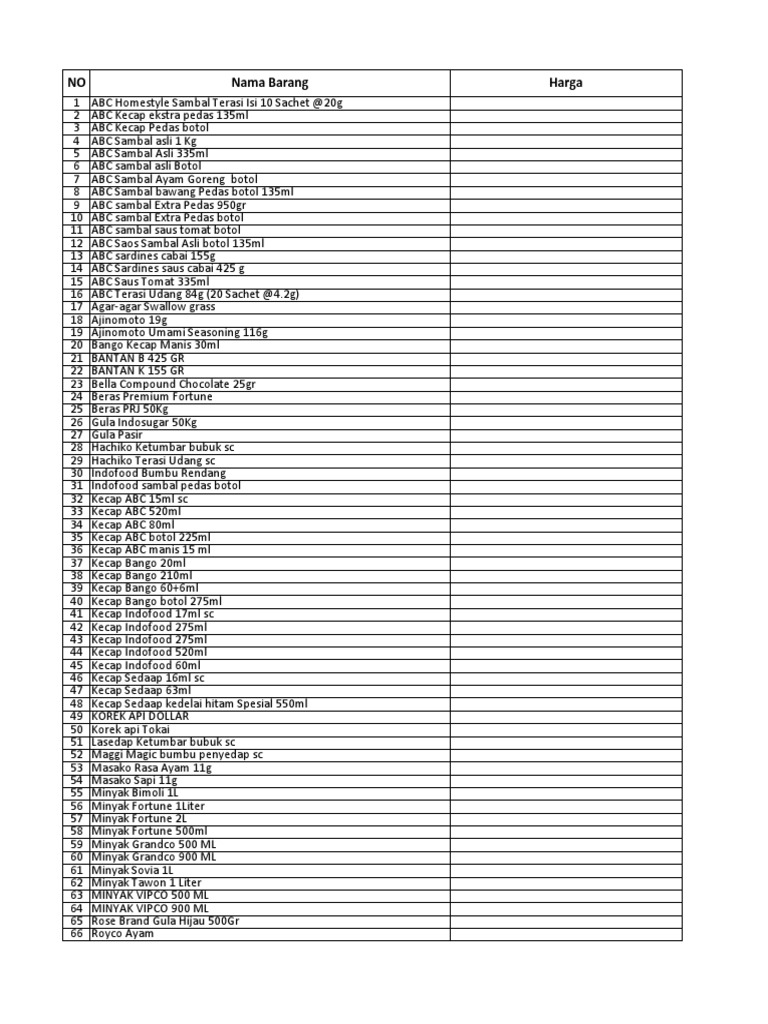 | NO | Nama Barang | Harga |
|---|---|---|
| 1 | ABC Homestyle Sambal Terasi Isi 10 Sachet @20g | |
| 2 | ABC Kecap ekstra pedas 135ml | |
| 3 | ABC Kecap Pedas botol | |
| 4 | ABC Sambal asli 1 Kg | |
| 5 | ABC Sambal Asli 335ml | |
| 6 | ABC sambal asli Botol | |
| 7 | ABC Sambal Ayam Goreng botol | |
| 8 | ABC Sambal bawang Pedas botol 135ml | |
| 9 | ABC sambal Extra Pedas 950gr | |
| 10 | ABC sambal Extra Pedas botol | |
| 11 | ABC sambal saus tomat botol | |
| 12 | ABC Saos Sambal Asli botol 135ml | |
| 13 | ABC sardines cabai 155g | |
| 14 | ABC Sardines saus cabai 425 g | |
| 15 | ABC Saus Tomat 335ml | |
| 16 | ABC Terasi Udang 84g (20 Sachet @4.2g) | |
| 17 | Agar-agar Swallow grass | |
| 18 | Ajinomoto 19g | |
| 19 | Ajinomoto Umami Seasoning 116g | |
| 20 | Bango Kecap Manis 30ml | |
| 21 | BANTAN B 425 GR | |
| 22 | BANTAN K 155 GR | |
| 23 | Bella Compound Chocolate 25gr | |
| 24 | Beras Premium Fortune | |
| 25 | Beras PRJ 50Kg | |
| 26 | Gula Indosugar 50Kg | |
| 27 | Gula Pasir | |
| 28 | Hachiko Ketumbar bubuk sc | |
| 29 | Hachiko Terasi Udang sc | |
| 30 | Indofood Bumbu Rendang | |
| 31 | Indofood sambal pedas botol | |
| 32 | Kecap ABC 15ml sc | |
| 33 | Kecap ABC 520ml | |
| 34 | Kecap ABC 80ml | |
| 35 | Kecap ABC botol 225ml | |
| 36 | Kecap ABC manis 15 ml | |
| 37 | Kecap Bango 20ml | |
| 38 | Kecap Bango 210ml | |
| 39 | Kecap Bango 60+6ml | |
| 40 | Kecap Bango botol 275ml | |
| 41 | Kecap Indofood 17ml sc | |
| 42 | Kecap Indofood 275ml | |
| 43 | Kecap Indofood 275ml | |
| 44 | Kecap Indofood 520ml | |
| 45 | Kecap Indofood 60ml | |
| 46 | Kecap Sedaap 16ml sc | |
| 47 | Kecap Sedaap 63ml | |
| 48 | Kecap Sedaap kedelai hitam Spesial 550ml | |
| 49 | KOREK API DOLLAR | |
| 50 | Korek api Tokai | |
| 51 | Lasedap Ketumbar bubuk sc | |
| 52 | Maggi Magic bumbu penyedap sc | |
| 53 | Masako Rasa Ayam 11g | |
| 54 | Masako Sapi 11g | |
| 55 | Minyak Bimoli 1L | |
| 56 | Minyak Fortune 1Liter | |
| 57 | Minyak Fortune 2L | |
| 58 | Minyak Fortune 500ml | |
| 59 | Minyak Grandco 500 ML | |
| 60 | Minyak Grandco 900 ML | |
| 61 | Minyak Sovia 1L | |
| 62 | Minyak Tawon 1 Liter | |
| 63 | MINYAK VIPCO 500 ML | |
| 64 | MINYAK VIPCO 900 ML | |
| 65 | Rose Brand Gula Hijau 500Gr | |
| 66 | Royco Ayam | |